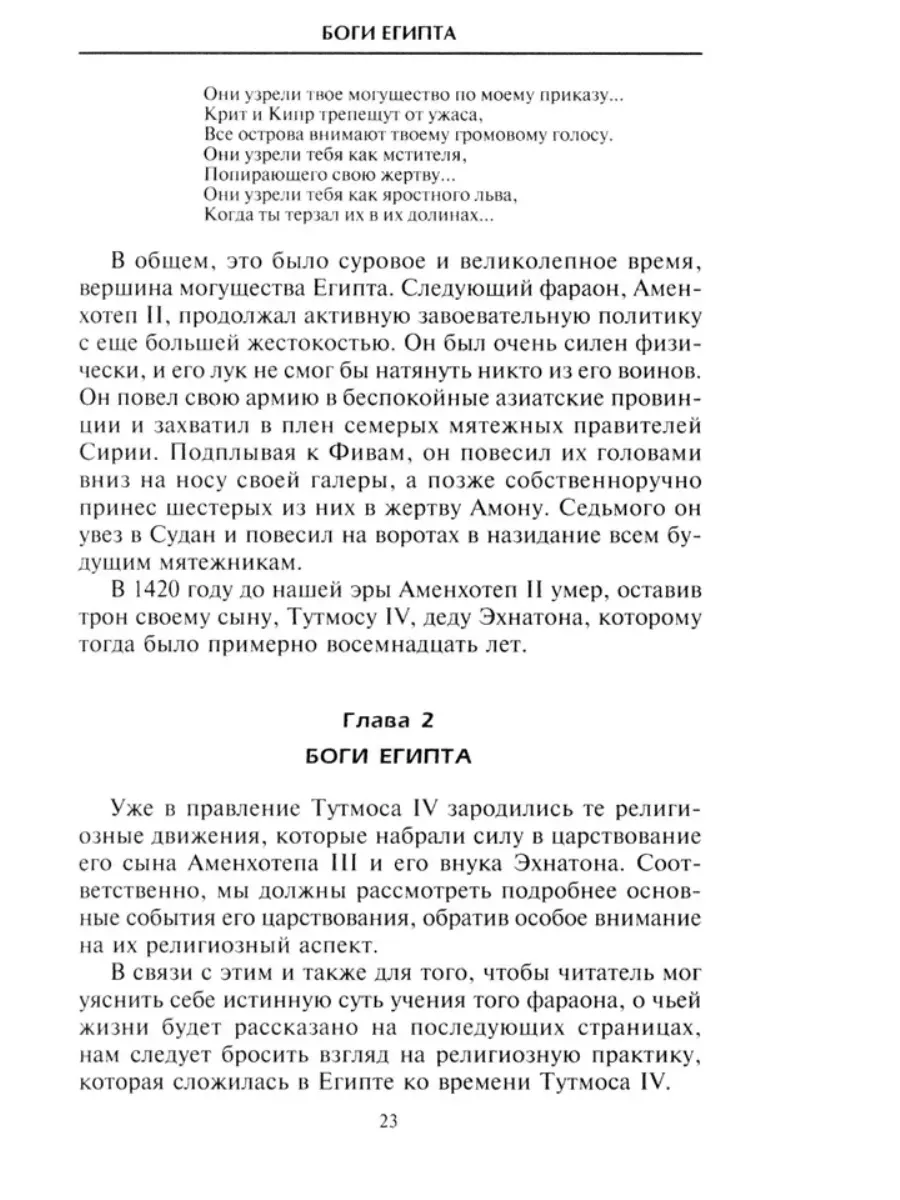 БОГИ ЕГИПТА

Они узрели твое могущество по моему приказу...
Крит и Кипр трепещут от ужаса,
Все острова внимают твоему громовому голосу.
Они узрели тебя как мстителя,
Попирающего свою жертву...
Они узрели тебя как яростного льва,
Когда ты терзал их в их долинах...

В общем, это было суровое и великолепное время, вершина могущества Египта. Следующий фараон, Аменхотеп II, продолжал активную завоевательную политику с еще большей жестокостью. Он был очень силен физически, и его лук не смог бы натянуть никто из его воинов. Он повел свою армию в беспокойные азиатские провинции и захватил в плен семерых мятежных правителей Сирии. Подплывая к Фивам, он повесил их головами вниз на носу своей галеры, а позже собственноручно принес шестерых из них в жертву Амону. Седьмого он увез в Судан и повесил на воротах в назидание всем будущим мятежникам.

В 1420 году до нашей эры Аменхотеп II умер, оставив трон своему сыну, Тутмосу IV, деду Эхнатона, которому тогда было примерно восемнадцать лет.

Глава 2
БОГИ ЕГИПТА

Уже в правление Тутмоса IV зародились те религиозные движения, которые набрали силу в царствование его сына Аменхотепа III и его внука Эхнатона. Соответственно, мы должны рассмотреть подробнее основные события его царствования, обратив особое внимание на их религиозный аспект.

В связи с этим и также для того, чтобы читатель мог уяснить себе истинную суть учения того фараона, о чьей жизни будет рассказано на последующих страницах, нам следует бросить взгляд на религиозную практику, которая сложилась в Египте ко времени Тутмоса IV.

23